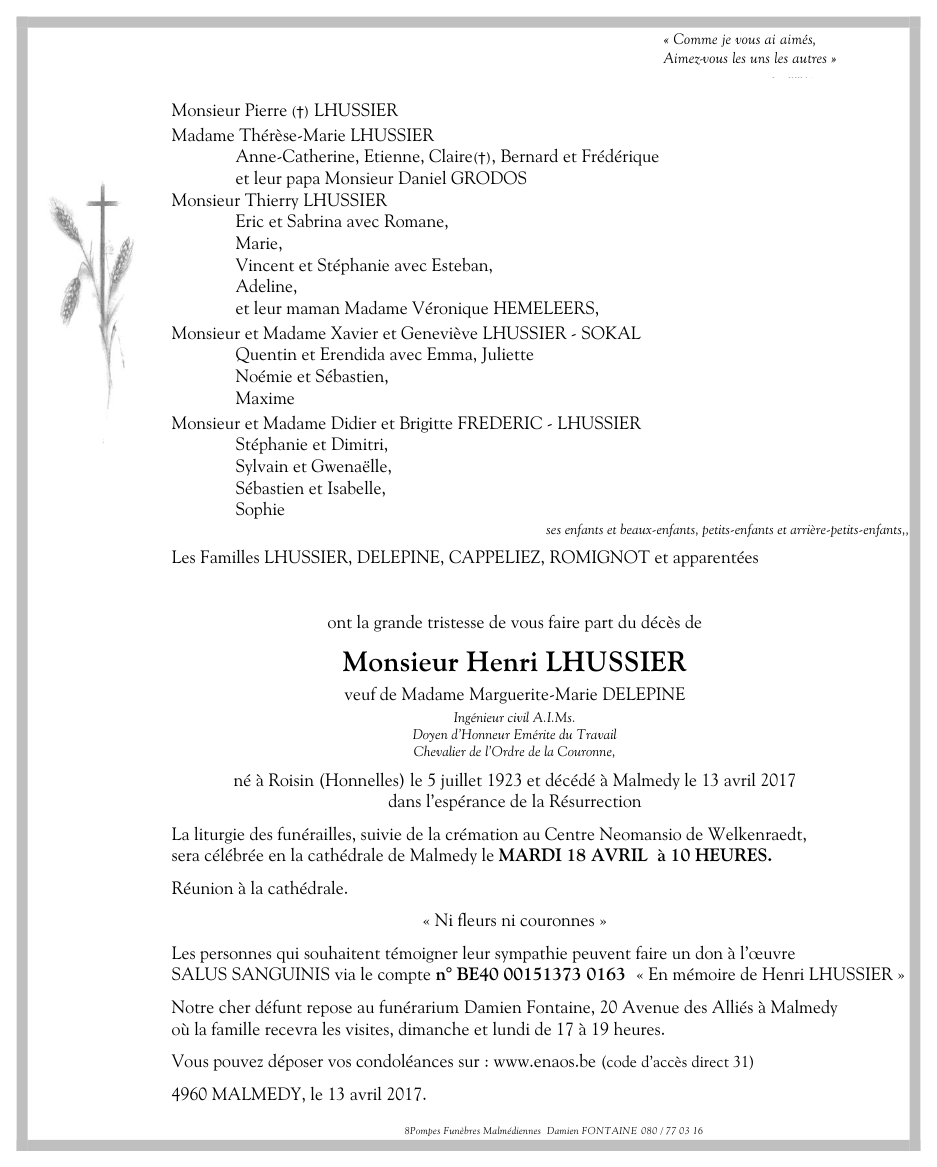 « Comme je vous ai aimés,
Aimez-vous les uns les autres »

Monsieur Pierre (†) LHUSSIER
Madame Thérèse-Marie LHUSSIER
Anne-Catherine, Etienne, Claire(†), Bernard et Frédérique
et leur papa Monsieur Daniel GRODOS
Monsieur Thierry LHUSSIER
Eric et Sabrina avec Romane,
Marie,
Vincent et Stéphanie avec Esteban,
Adeline,
et leur maman Madame Véronique HEMELEERS,
Monsieur et Madame Xavier et Geneviève LHUSSIER - SOKAL
Quentin et Erendida avec Emma, Juliette
Noémie et Sébastien,
Maxime
Monsieur et Madame Didier et Brigitte FREDERIC - LHUSSIER
Stéphanie et Dimitri,
Sylvain et Gwenaëlle,
Sébastien et Isabelle,
Sophie
ses enfants et beaux-enfants, petits-enfants et arrière-petits-enfants,,

Les Familles LHUSSIER, DELEPINE, CAPPELIEZ, ROMIGNOT et apparentées

ont la grande tristesse de vous faire part du décès de

Monsieur Henri LHUSSIER

veuf de Madame Marguerite-Marie DELEPINE

Ingénieur civil A.I.Ms.
Doyen d'Honneur Emérite du Travail
Chevalier de l'Ordre de la Couronne,

né à Roisin (Honnelles) le 5 juillet 1923 et décédé à Malmedy le 13 avril 2017
dans l'espérance de la Résurrection

La liturgie des funérailles, suivie de la crémation au Centre Neomansio de Welkenraedt, sera célébrée en la cathédrale de Malmedy le MARDI 18 AVRIL à 10 HEURES.

Réunion à la cathédrale.

« Ni fleurs ni couronnes »

Les personnes qui souhaitent témoigner leur sympathie peuvent faire un don à l'œuvre SALUS SANGUINIS via le compte n° BE40 00151373 0163 « En mémoire de Henri LHUSSIER »

Notre cher défunt repose au funérarium Damien Fontaine, 20 Avenue des Alliés à Malmedy où la famille recevra les visites, dimanche et lundi de 17 à 19 heures.

Vous pouvez déposer vos condoléances sur : www.enaos.be (code d'accès direct 31)

4960 MALMEDY, le 13 avril 2017.

8Pompes Funèbres Malmédiennes Damien FONTAINE 080 / 77 03 16